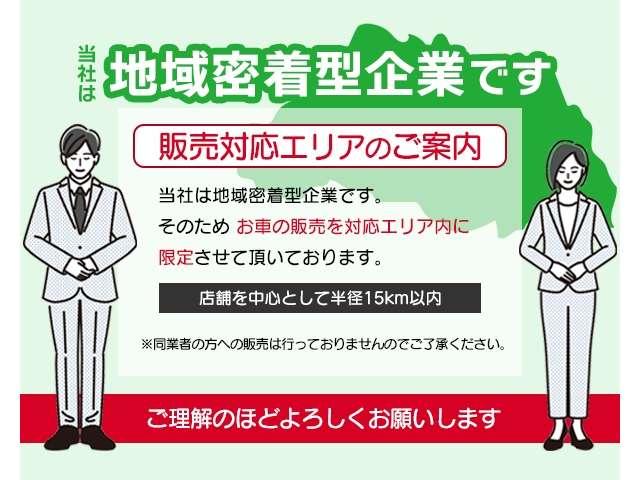 当社は 地域密着型企業です

販売対応エリアのご案内

当社は地域密着型企業です。
そのため お車の販売を対応エリア内に限定させて頂いております。

店舗を中心として半径15km以内

※同業者の方への販売は行っておりませんのでご了承ください。

ご理解のほどよろしくお願いします